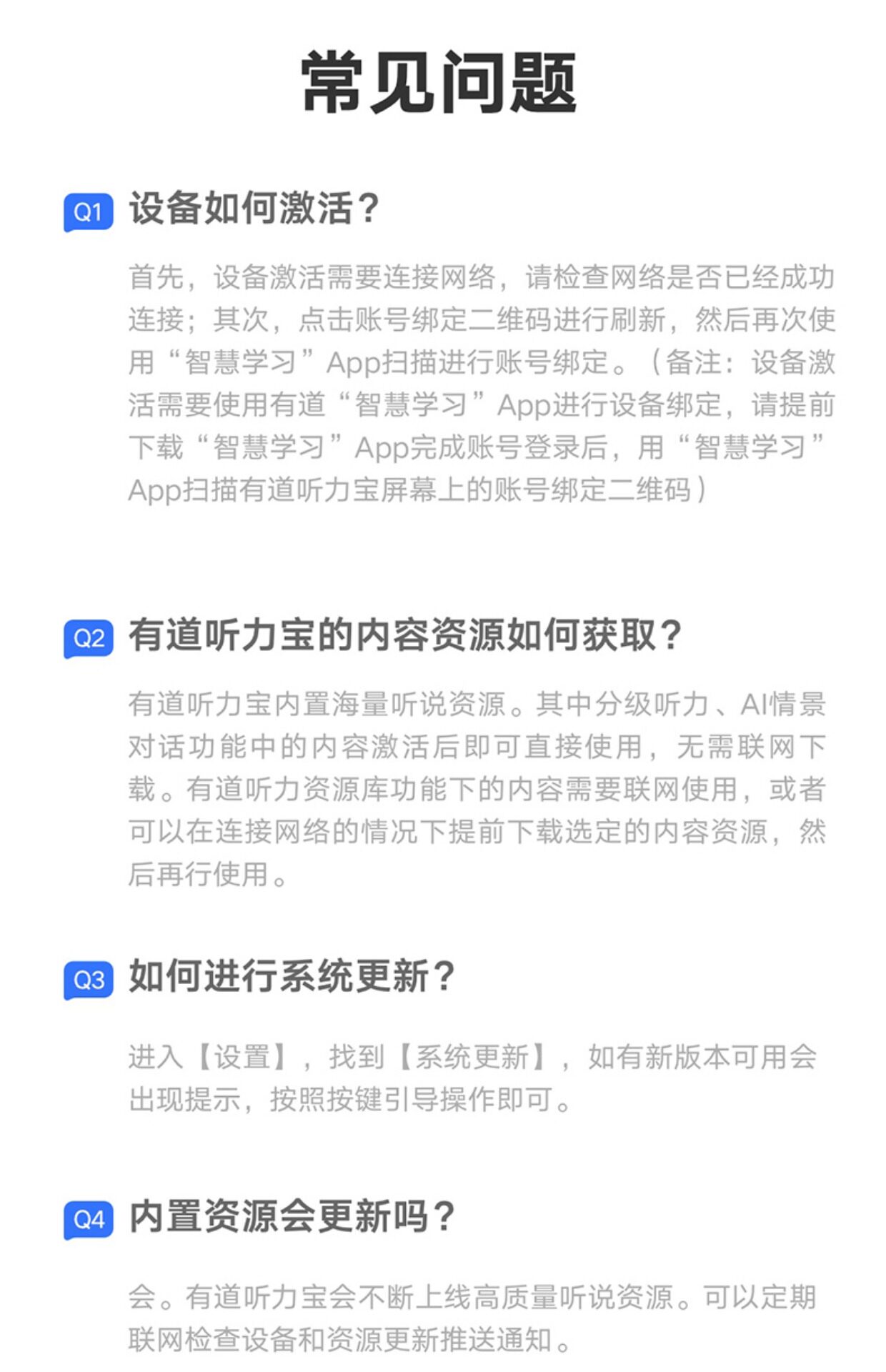 常见问题

Q1 设备如何激活？

首先，设备激活需要连接网络，请检查网络是否已经成功连接；其次，点击账号绑定二维码进行刷新，然后再次使用“智慧学习”App扫描进行账号绑定。（备注：设备激活需要使用有道“智慧学习”App进行设备绑定，请提前下载“智慧学习”App完成账号登录后，用“智慧学习”App扫描有道听力宝屏幕上的账号绑定二维码）

Q2 有道听力宝的内容资源如何获取？

有道听力宝内置海量听说资源。其中分级听力、AI情景对话功能中的内容激活后即可直接使用，无需联网下载。有道听力资源库功能下的内容需要联网使用，或者可以在连接网络的情况下提前下载选定的内容资源，然后再行使用。

Q3 如何进行系统更新？

进入【设置】，找到【系统更新】，如有新版本可用会出现提示，按照按键引导操作即可。

Q4 内置资源会更新吗？

会。有道听力宝会不断上线高质量听说资源。可以定期联网检查设备和资源更新推送通知。